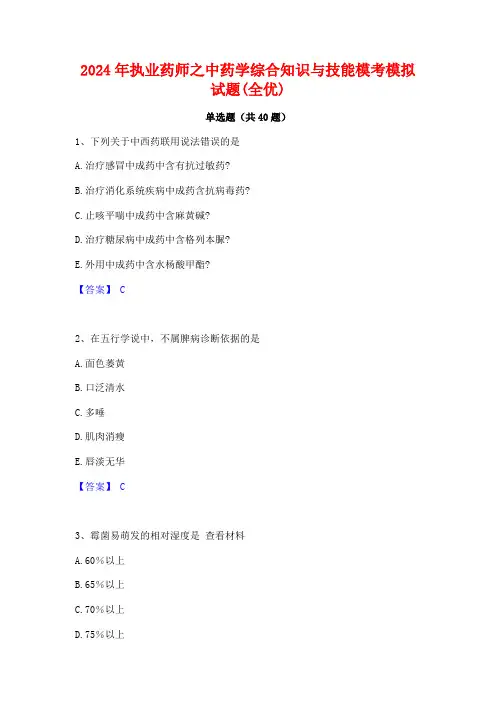 2024年执业药师之中药学综合知识与技能模考模拟试题(全优)

单选题（共40题）

1、下列关于中西药联用说法错误的是

A.治疗感冒中成药中含有抗过敏药?

B.治疗消化系统疾病中成药含抗病毒药?

C.止咳平喘中成药中含麻黄碱?

D.治疗糖尿病中成药中含格列本脲?

E.外用中成药中含水杨酸甲酯?

【答案】 C

2、在五行学说中，不属脾病诊断依据的是

A.面色萎黄

B.口泛清水

C.多唾

D.肌肉消瘦

E.唇淡无华

【答案】 C

3、霉菌易萌发的相对湿度是 查看材料

A.60%以上

B.65%以上

C.70%以上

D.75%以上